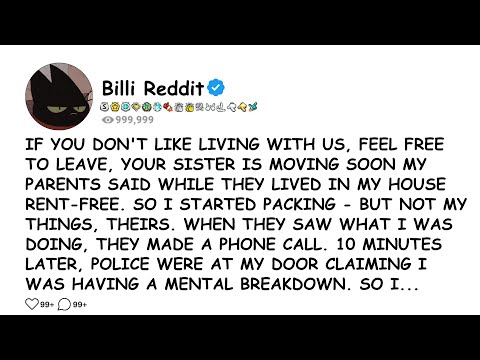 Billi Reddit

999,999

IF YOU DON'T LIKE LIVING WITH US, FEEL FREE TO LEAVE, YOUR SISTER IS MOVING SOON MY PARENTS SAID WHILE THEY LIVED IN MY HOUSE RENT-FREE. SO I STARTED PACKING - BUT NOT MY THINGS, THEIRS. WHEN THEY SAW WHAT I WAS DOING, THEY MADE A PHONE CALL. 10 MINUTES LATER, POLICE WERE AT MY DOOR CLAIMING I WAS HAVING A MENTAL BREAKDOWN. SO I...

99+ 99+